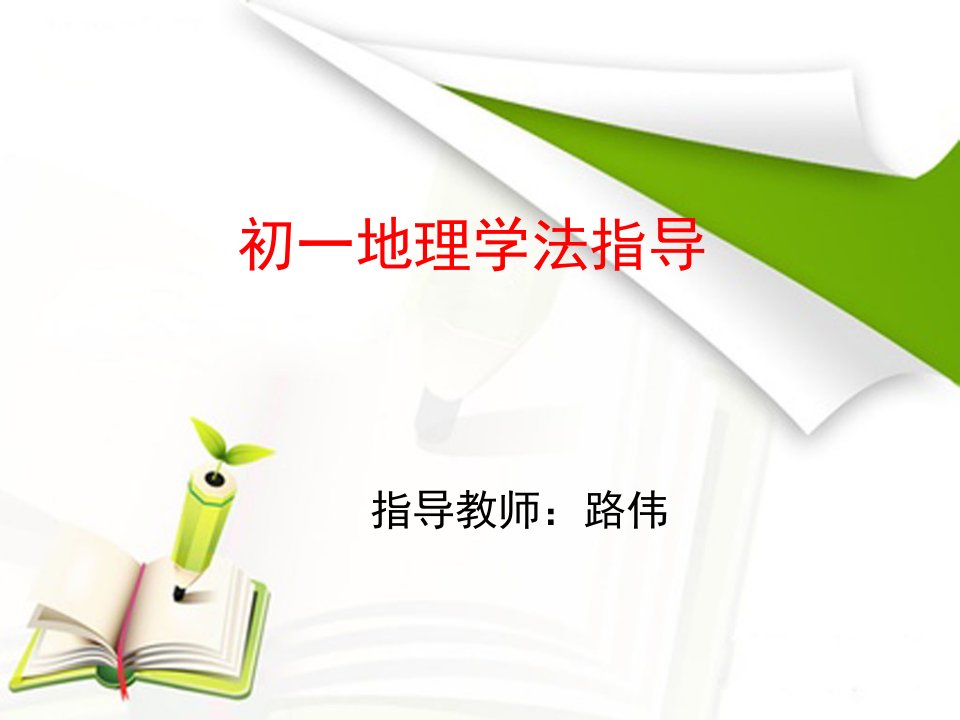 初一地理学法指导

指导教师：路伟